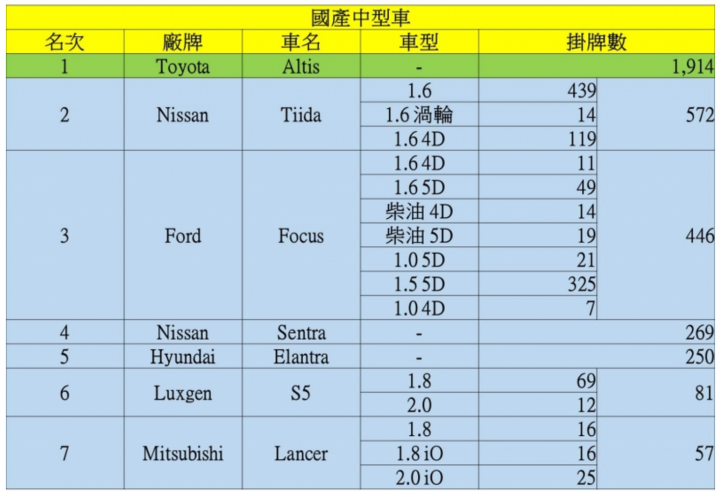 國產中型車

| 名次 | 廠牌 | 車名 | 車型 | 掛牌數 | |
|---|---|---|---|---|---|
| 1 | Toyota | Altis | - | | 1,914 |
| 2 | Nissan | Tiida | 1.6 | 439 | 572 |
| | | | 1.6 渦輪 | 14 | |
| | | | 1.6 4D | 119 | |
| 3 | Ford | Focus | 1.6 4D | 11 | 446 |
| | | | 1.6 5D | 49 | |
| | | | 柴油 4D | 14 | |
| | | | 柴油 5D | 19 | |
| | | | 1.0 5D | 21 | |
| | | | 1.5 5D | 325 | |
| | | | 1.0 4D | 7 | |
| 4 | Nissan | Sentra | - | | 269 |
| 5 | Hyundai | Elantra | - | | 250 |
| 6 | Luxgen | S5 | 1.8 | 69 | 81 |
| | | | 2.0 | 12 | |
| 7 | Mitsubishi | Lancer | 1.8 | 16 | 57 |
| | | | 1.8 iO | 16 | |
| | | | 2.0 iO | 25 | |